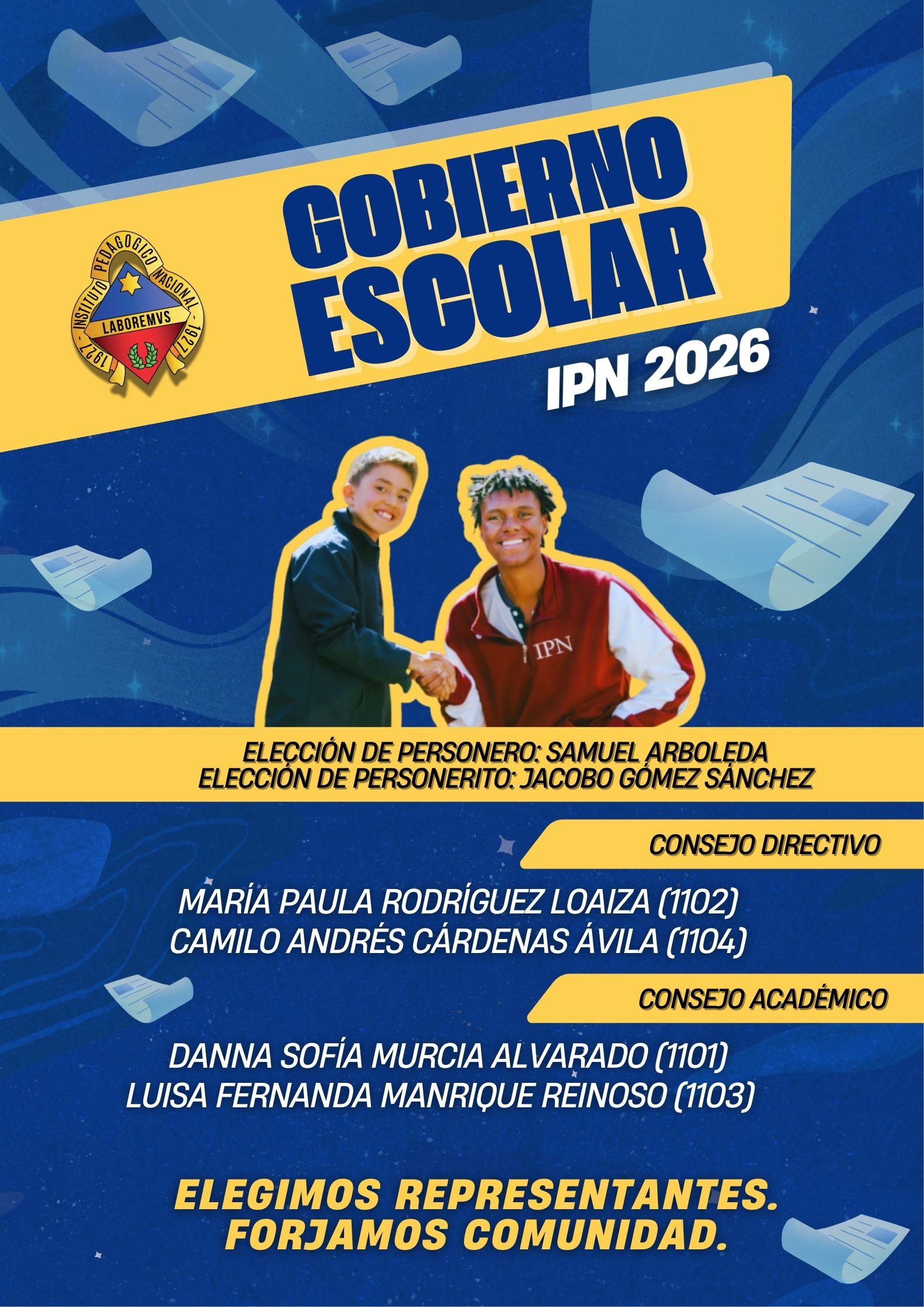 INSTITUTO PEDAGOGICO NACIONAL
LABOREMVS
1927 - 1927

GOBIERNO
ESCOLAR

IPN 2026

IPN

ELECCIÓN DE PERSONERO: SAMUEL ARBOLEDA
ELECCIÓN DE PERSONERITO: JACOBO GÓMEZ SÁNCHEZ

CONSEJO DIRECTIVO

MARÍA PAULA RODRÍGUEZ LOAIZA (1102)
CAMILO ANDRÉS CÁRDENAS ÁVILA (1104)

CONSEJO ACADÉMICO

DANNA SOFÍA MURCIA ALVARADO (1101)
LUISA FERNANDA MANRIQUE REINOSO (1103)

ELEGIMOS REPRESENTANTES.
FORJAMOS COMUNIDAD.